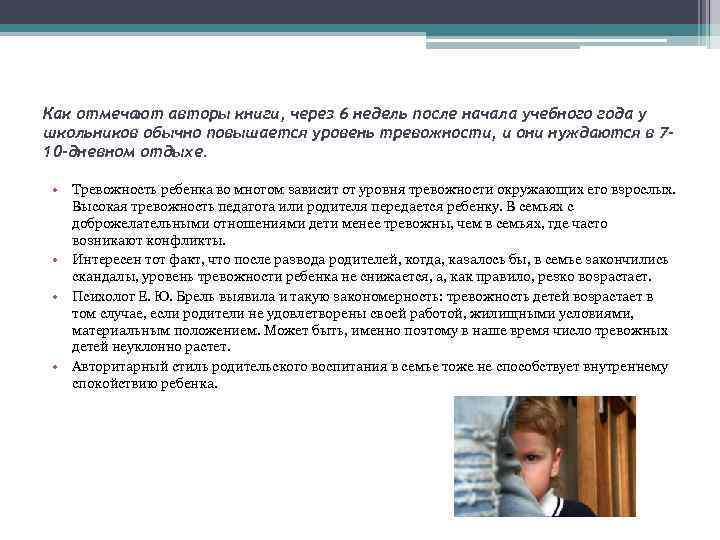 Как отмечают авторы книги, через 6 недель после начала учебного года у школьников обычно повышается уровень тревожности, и они нуждаются в 7-10-дневном отдыхе.

• Тревожность ребенка во многом зависит от уровня тревожности окружающих его взрослых. Высокая тревожность педагога или родителя передается ребенку. В семьях с доброжелательными отношениями дети менее тревожны, чем в семьях, где часто возникают конфликты.
• Интересен тот факт, что после развода родителей, когда, казалось бы, в семье закончились скандалы, уровень тревожности ребенка не снижается, а, как правило, резко возрастает.
• Психолог Е. Ю. Брель выявила и такую закономерность: тревожность детей возрастает в том случае, если родители не удовлетворены своей работой, жилищными условиями, материальным положением. Может быть, именно поэтому в наше время число тревожных детей неуклонно растет.
• Авторитарный стиль родительского воспитания в семье тоже не способствует внутреннему спокойствию ребенка.